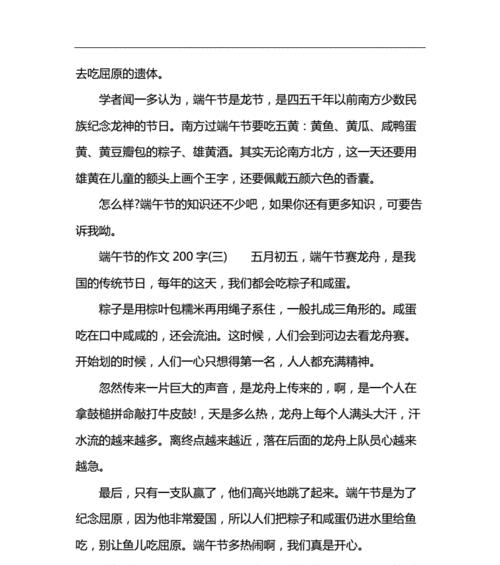 去吃屈原的遗体。

学者闻一多认为，端午节是龙节，是四五千年以前南方少数民族纪念龙神的节日。南方过端午节要吃五黄：黄鱼、黄瓜、咸鸭蛋黄、黄豆瓣包的粽子、雄黄酒。其实无论南方北方，这一天还要用雄黄在儿童的额头上画个王字，还要佩戴五颜六色的香囊。

怎么样?端午节的知识还不少吧，如果你还有更多知识，可要告诉我呦。

端午节的作文 200 字(三)　　五月初五，端午节赛龙舟，是我国的传统节日，每年的这天，我们都会吃粽子和咸蛋。

粽子是用棕叶包糯米再用绳子系住，一般扎成三角形的。咸蛋吃在口中咸咸的，还会流油。这时候，人们会到河边去看龙舟赛。开始划的时候，人们一心只想得第一名，人人都充满精神。

忽然传来一片巨大的声音，是龙舟上传来的，啊，是一个人在拿鼓槌拼命敲打牛皮鼓!，天是多么热，龙舟上每个人满头大汗，汗水流的越来越多。离终点越来越近，落在后面的龙舟上队员心越来越急。

最后，只有一支队赢了，他们高兴地跳了起来。端午节是为了纪念屈原，因为他非常爱国，所以人们把粽子和咸蛋仍进水里给鱼吃，别让鱼儿吃屈原。端午节多热闹啊，我们真是开心。